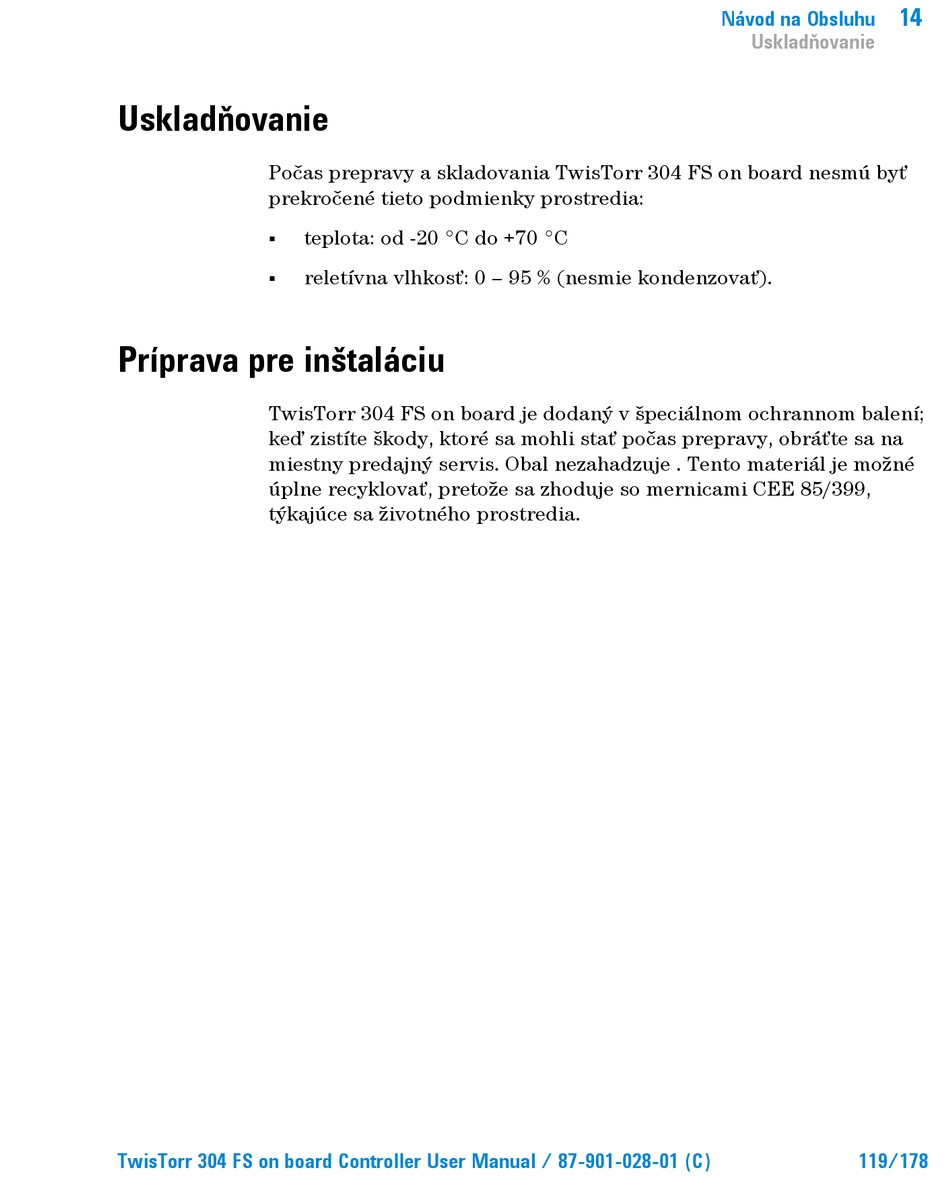 Návod na Obsluhu 14
Uskladňovanie

Uskladňovanie

Počas prepravy a skladovania TwisTorr 304 FS on board nesmú byť prekročené tieto podmienky prostredia:

▪ teplota: od -20 °C do +70 °C

▪ reletívna vlhkosť: 0 – 95 % (nesmie kondenzovať).

Príprava pre inštaláciu

TwisTorr 304 FS on board je dodaný v špeciálnom ochrannom balení; keď zistíte škody, ktoré sa mohli stať počas prepravy, obráťte sa na miestny predajný servis. Obal nezahadzuje . Tento materiál je možné úplne recyklovať, pretože sa zhoduje so mernicami CEE 85/399, týkajúce sa životného prostredia.

TwisTorr 304 FS on board Controller User Manual / 87-901-028-01 (C) 119/178